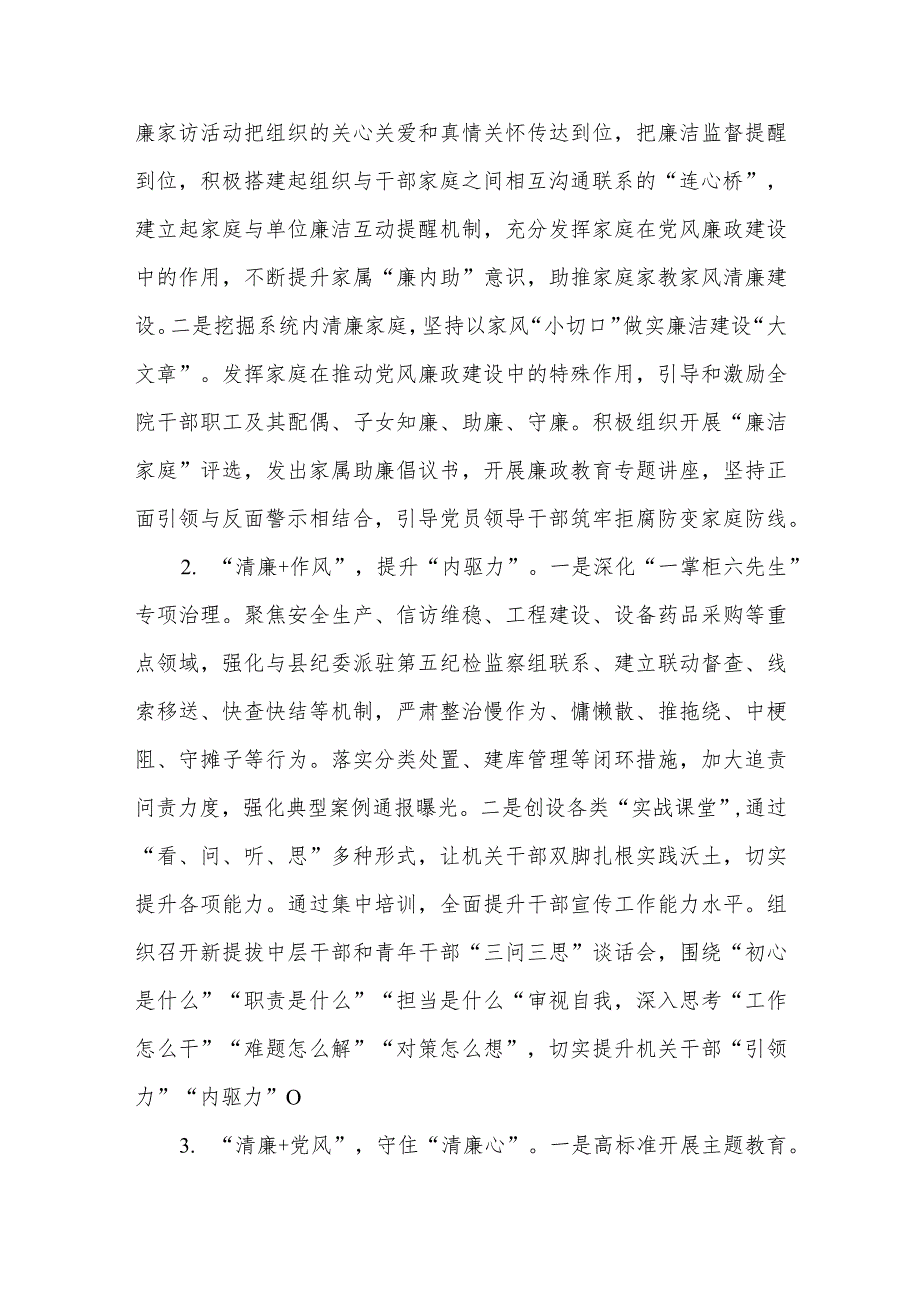 廉家访活动把组织的关心关爱和真情关怀传达到位，把廉洁监督提醒到位，积极搭建起组织与干部家庭之间相互沟通联系的“连心桥”，建立起家庭与单位廉洁互动提醒机制，充分发挥家庭在党风廉政建设中的作用，不断提升家属“廉内助”意识，助推家庭家教家风清廉建设。二是挖掘系统内清廉家庭，坚持以家风“小切口”做实廉洁建设“大文章”。发挥家庭在推动党风廉政建设中的特殊作用，引导和激励全院干部职工及其配偶、子女知廉、助廉、守廉。积极组织开展“廉洁家庭”评选，发出家属助廉倡议书，开展廉政教育专题讲座，坚持正面引领与反面警示相结合，引导党员领导干部筑牢拒腐防变家庭防线。

2. “清廉+作风”，提升“内驱力”。一是深化“一掌柜六先生”专项治理。聚焦安全生产、信访维稳、工程建设、设备药品采购等重点领域，强化与县纪委派驻第五纪检监察组联系、建立联动督查、线索移送、快查快结等机制，严肃整治慢作为、慵懒散、推拖绕、中梗阻、守摊子等行为。落实分类处置、建库管理等闭环措施，加大追责问责力度，强化典型案例通报曝光。二是创设各类“实战课堂”,通过“看、问、听、思”多种形式，让机关干部双脚扎根实践沃土，切实提升各项能力。通过集中培训，全面提升干部宣传工作能力水平。组织召开新提拔中层干部和青年干部“三问三思”谈话会，围绕“初心是什么”“职责是什么”“担当是什么“审视自我，深入思考“工作怎么干”“难题怎么解”“对策怎么想”，切实提升机关干部“引领力”“内驱力”O

3. “清廉+党风”，守住“清廉心”。一是高标准开展主题教育。